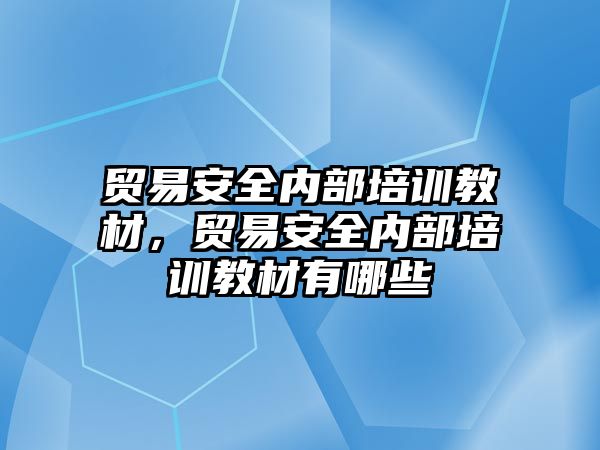 贸易安全内部培训教材，贸易安全内部培训教材有哪些